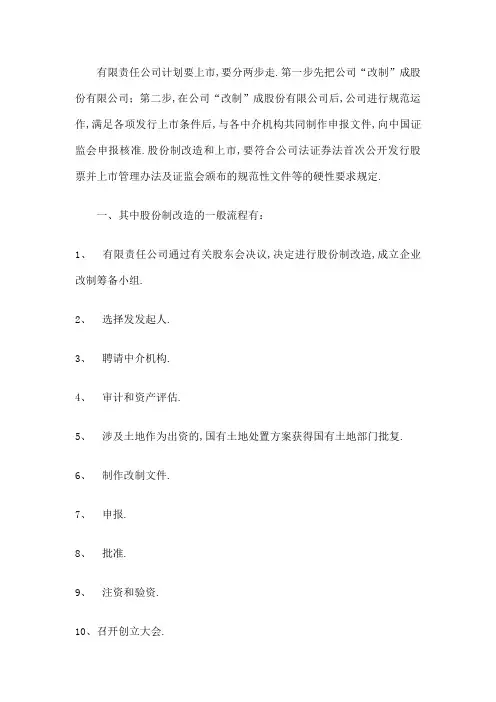 有限责任公司计划要上市,要分两步走.第一步先把公司“改制”成股份有限公司;第二步,在公司“改制”成股份有限公司后,公司进行规范运作,满足各项发行上市条件后,与各中介机构共同制作申报文件,向中国证监会申报核准.股份制改造和上市,要符合公司法证券法首次公开发行股票并上市管理办法及证监会颁布的规范性文件等的硬性要求规定.

一、其中股份制改造的一般流程有:

1、 有限责任公司通过有关股东会决议,决定进行股份制改造,成立企业改制筹备小组.

2、 选择发发起人.

3、 聘请中介机构.

4、 审计和资产评估.

5、 涉及土地作为出资的,国有土地处置方案获得国有土地部门批复.

6、 制作改制文件.

7、 申报.

8、 批准.

9、 注资和验资.

10、召开创立大会.